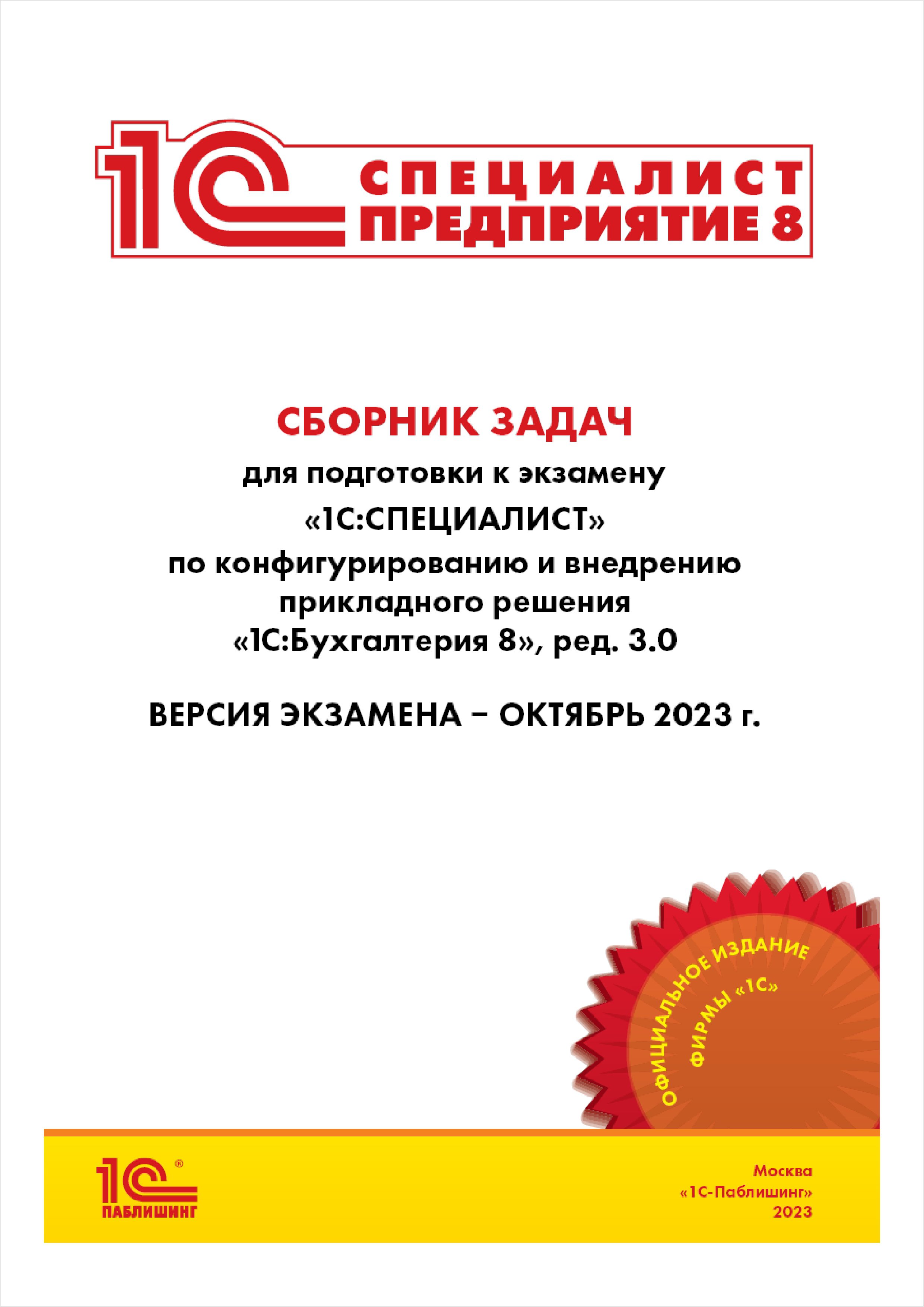 1С СПЕЦИАЛИСТ ПРЕДПРИЯТИЕ 8

СБОРНИК ЗАДАЧ
для подготовки к экзамену
«1С:СПЕЦИАЛИСТ»
по конфигурированию и внедрению
прикладного решения
«1С:Бухгалтерия 8», ред. 3.0

ВЕРСИЯ ЭКЗАМЕНА – ОКТЯБРЬ 2023 г.

ОФИЦИАЛЬНОЕ ИЗДАНИЕ ФИРМЫ «1С»

1С® ПАБЛИШИНГ

Москва
«1С-Паблишинг»
2023